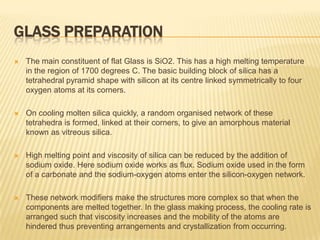 GLASS PREPARATION

The main constituent of flat Glass is SiO2. This has a high melting temperature in the region of 1700 degrees C. The basic building block of silica has a tetrahedral pyramid shape with silicon at its centre linked symmetrically to four oxygen atoms at its corners.

On cooling molten silica quickly, a random organised network of these tetrahedra is formed, linked at their corners, to give an amorphous material known as vitreous silica.

High melting point and viscosity of silica can be reduced by the addition of sodium oxide. Here sodium oxide works as flux. Sodium oxide used in the form of a carbonate and the sodium-oxygen atoms enter the silicon-oxygen network.

These network modifiers make the structures more complex so that when the components are melted together. In the glass making process, the cooling rate is arranged such that viscosity increases and the mobility of the atoms are hindered thus preventing arrangements and crystallization from occurring.